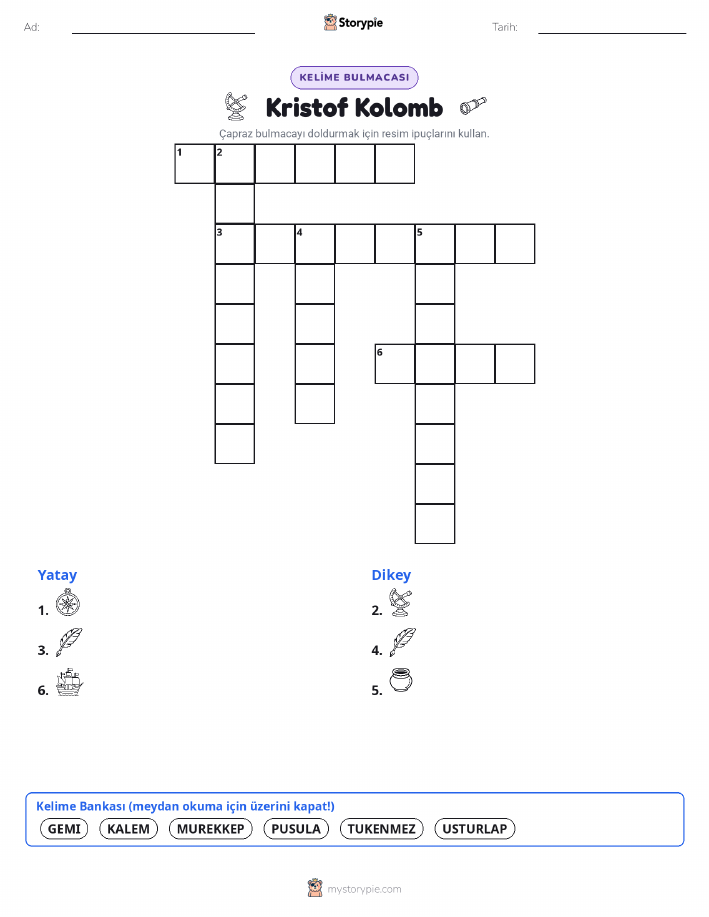 Ad: Storypie Tarih:

KELİME BULMACASI

Kristof Kolomb

Çapraz bulmacayı doldurmak için resim ipuçlarını kullan.

1 2
3 4 5
6

Yatay
1.
3.
6.

Dikey
2.
4.
5.

Kelime Bankası (meydan okuma için üzerini kapat!)
GEMI KALEM MUREKKEP PUSULA TUKENMEZ USTURLAP

mystorypie.com